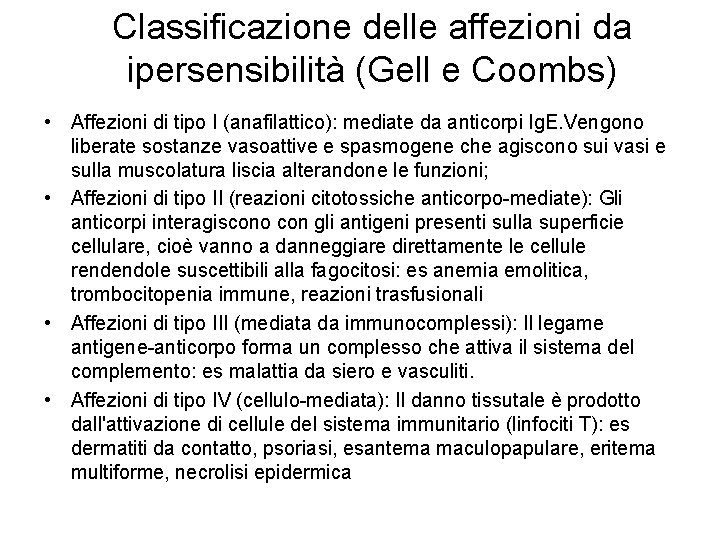 Classificazione delle affezioni da ipersensibilità (Gell e Coombs)

• Affezioni di tipo I (anafilattico): mediate da anticorpi IgE.Vengono liberate sostanze vasoattive e spasmogene che agiscono sui vasi e sulla muscolatura liscia alterandone le funzioni;

• Affezioni di tipo II (reazioni citotossiche anticorpo-mediate): Gli anticorpi interagiscono con gli antigeni presenti sulla superficie cellulare, cioè vanno a danneggiare direttamente le cellule rendendole suscettibili alla fagocitosi: es anemia emolitica, trombocitopenia immune, reazioni trasfusionali

• Affezioni di tipo III (mediata da immunocomplessi): Il legame antigene-anticorpo forma un complesso che attiva il sistema del complemento: es malattia da siero e vasculiti.

• Affezioni di tipo IV (cellulo-mediata): Il danno tissutale è prodotto dall'attivazione di cellule del sistema immunitario (linfociti T): es dermatiti da contatto, psoriasi, esantema maculopapulare, eritema multiforme, necrolisi epidermica